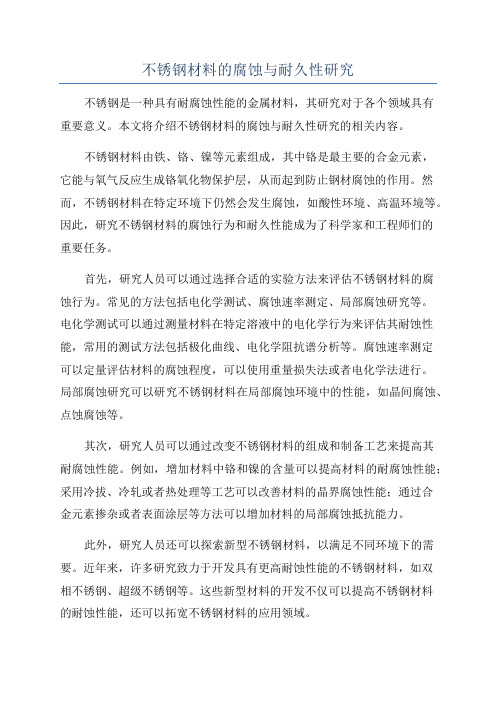 不锈钢材料的腐蚀与耐久性研究

不锈钢是一种具有耐腐蚀性能的金属材料，其研究对于各个领域具有重要意义。本文将介绍不锈钢材料的腐蚀与耐久性研究的相关内容。

不锈钢材料由铁、铬、镍等元素组成，其中铬是最主要的合金元素，它能与氧气反应生成铬氧化物保护层，从而起到防止钢材腐蚀的作用。然而，不锈钢材料在特定环境下仍然会发生腐蚀，如酸性环境、高温环境等。因此，研究不锈钢材料的腐蚀行为和耐久性能成为了科学家和工程师们的重要任务。

首先，研究人员可以通过选择合适的实验方法来评估不锈钢材料的腐蚀行为。常见的方法包括电化学测试、腐蚀速率测定、局部腐蚀研究等。电化学测试可以通过测量材料在特定溶液中的电化学行为来评估其耐蚀性能，常用的测试方法包括极化曲线、电化学阻抗谱分析等。腐蚀速率测定可以定量评估材料的腐蚀程度，可以使用重量损失法或者电化学法进行。局部腐蚀研究可以研究不锈钢材料在局部腐蚀环境中的性能，如晶间腐蚀、点蚀腐蚀等。

其次，研究人员可以通过改变不锈钢材料的组成和制备工艺来提高其耐腐蚀性能。例如，增加材料中铬和镍的含量可以提高材料的耐腐蚀性能；采用冷拔、冷轧或者热处理等工艺可以改善材料的晶界腐蚀性能；通过合金元素掺杂或者表面涂层等方法可以增加材料的局部腐蚀抵抗能力。

此外，研究人员还可以探索新型不锈钢材料，以满足不同环境下的需要。近年来，许多研究致力于开发具有更高耐蚀性能的不锈钢材料，如双相不锈钢、超级不锈钢等。这些新型材料的开发不仅可以提高不锈钢材料的耐蚀性能，还可以拓宽不锈钢材料的应用领域。